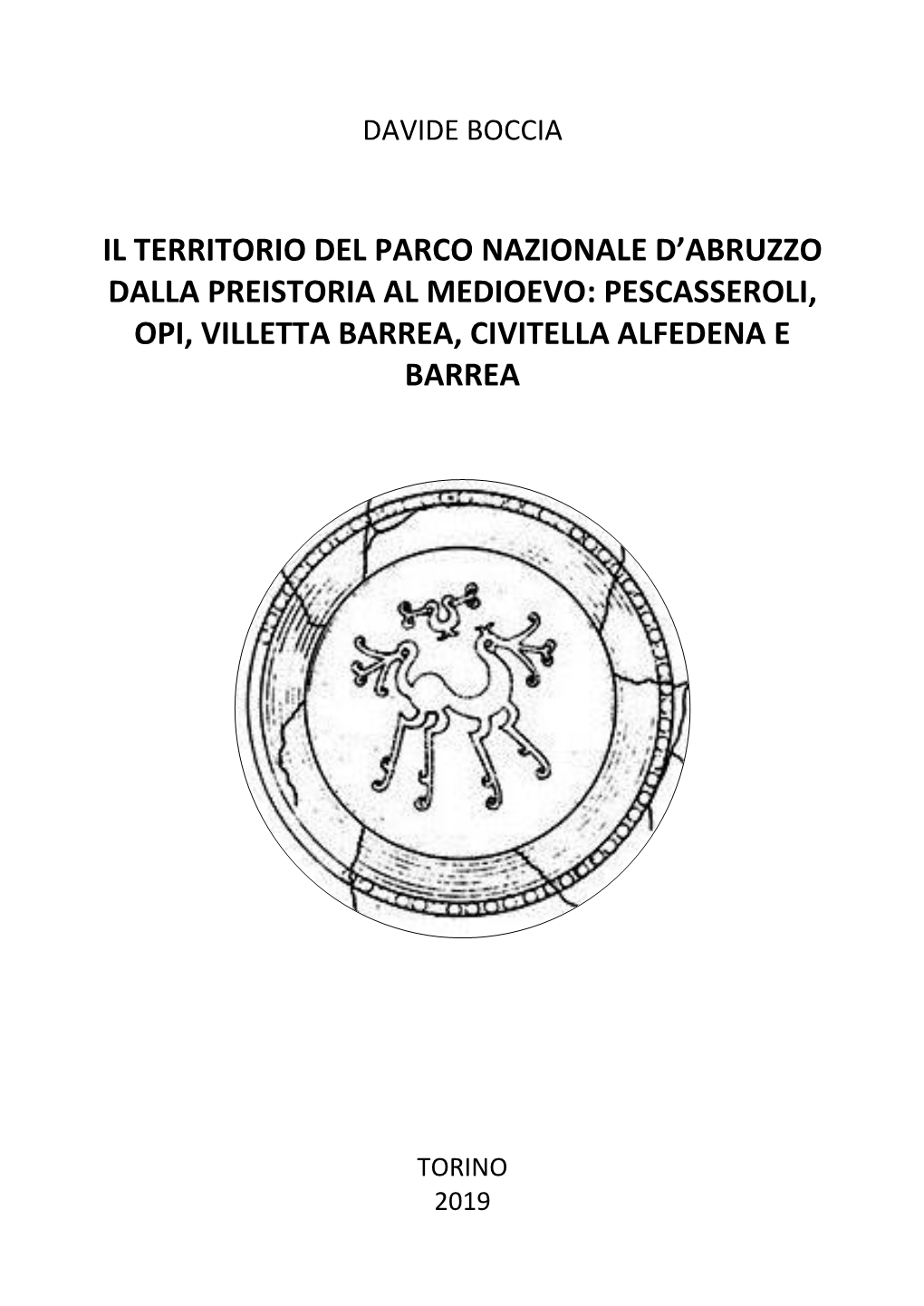 DAVIDE BOCCIA

IL TERRITORIO DEL PARCO NAZIONALE D'ABRUZZO DALLA PREISTORIA AL MEDIOEVO: PESCASSEROLI, OPI, VILLETTA BARREA, CIVITELLA ALFEDENA E BARREA

TORINO
2019